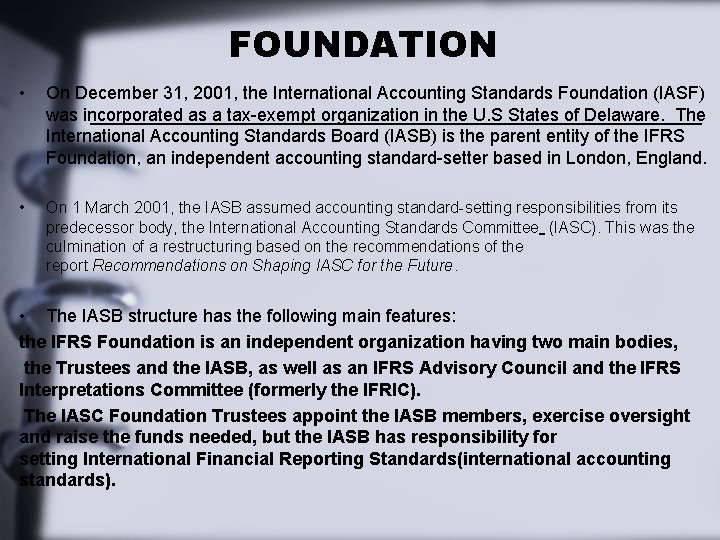 FOUNDATION

• On December 31, 2001, the International Accounting Standards Foundation (IASF) was incorporated as a tax-exempt organization in the U.S States of Delaware. The International Accounting Standards Board (IASB) is the parent entity of the IFRS Foundation, an independent accounting standard-setter based in London, England.

• On 1 March 2001, the IASB assumed accounting standard-setting responsibilities from its predecessor body, the International Accounting Standards Committee (IASC). This was the culmination of a restructuring based on the recommendations of the report Recommendations on Shaping IASC for the Future.

• The IASB structure has the following main features:

the IFRS Foundation is an independent organization having two main bodies, the Trustees and the IASB, as well as an IFRS Advisory Council and the IFRS Interpretations Committee (formerly the IFRIC).

The IASC Foundation Trustees appoint the IASB members, exercise oversight and raise the funds needed, but the IASB has responsibility for setting International Financial Reporting Standards(international accounting standards).